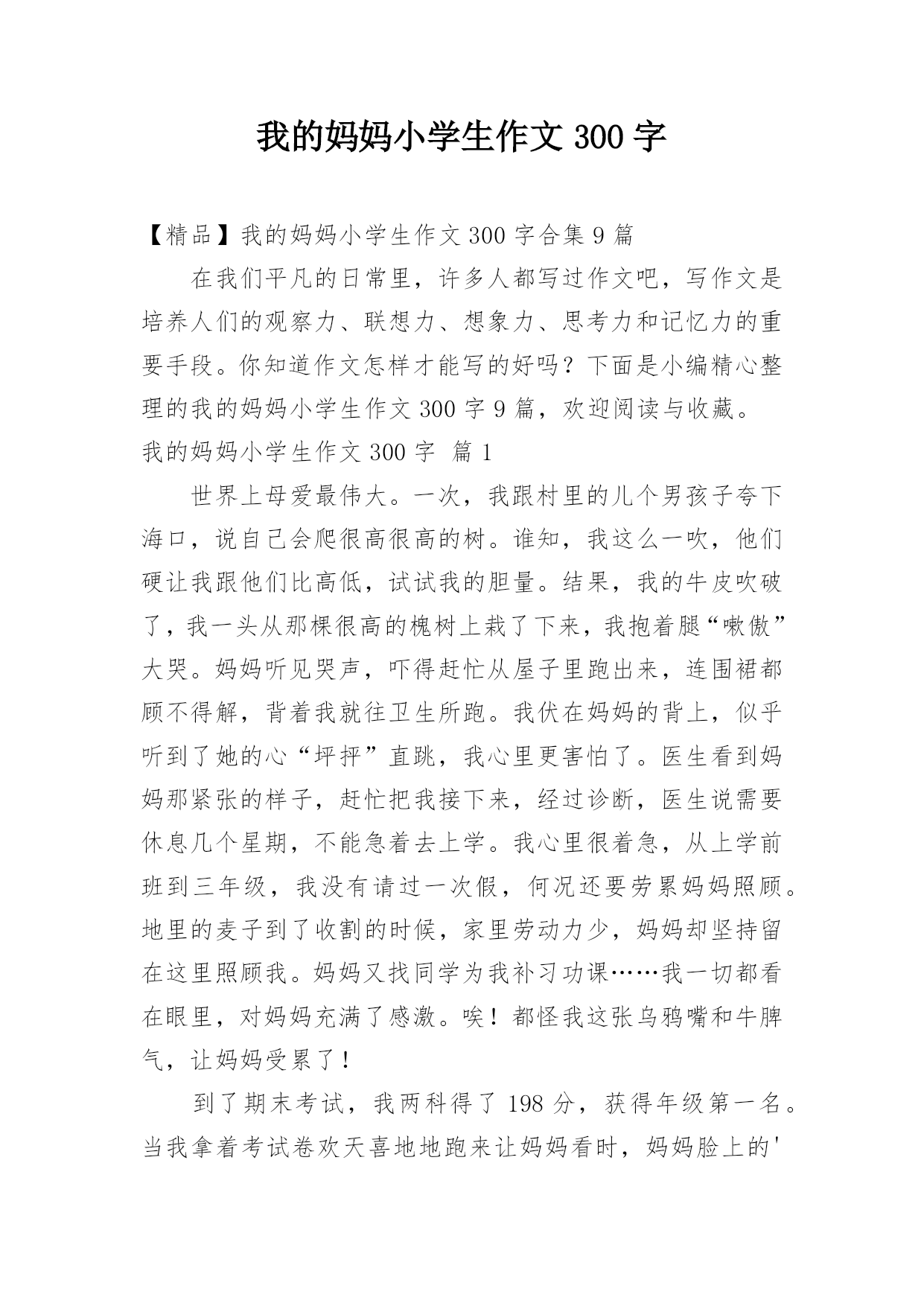 我的妈妈小学生作文 300 字

【精品】我的妈妈小学生作文 300 字合集 9 篇

在我们平凡的日常里，许多人都写过作文吧，写作文是培养人们的观察力、联想力、想象力、思考力和记忆力的重要手段。你知道作文怎样才能写的好吗？下面是小编精心整理的我的妈妈小学生作文 300 字 9 篇，欢迎阅读与收藏。

我的妈妈小学生作文 300 字 篇 1

世界上母爱最伟大。一次，我跟村里的几个男孩子夸下海口，说自己会爬很高很高的树。谁知，我这么一吹，他们硬让我跟他们比高低，试试我的胆量。结果，我的牛皮吹破了，我一头从那棵很高的槐树上栽了下来，我抱着腿“嗷傲”大哭。妈妈听见哭声，吓得赶忙从屋子里跑出来，连围裙都顾不得解，背着我就往卫生所跑。我伏在妈妈的背上，似乎听到了她的心“坪抨”直跳，我心里更害怕了。医生看到妈妈那紧张的样子，赶忙把我接下来，经过诊断，医生说需要休息几个星期，不能急着去上学。我心里很着急，从上学前班到三年级，我没有请过一次假，何况还要劳累妈妈照顾。地里的麦子到了收割的时候，家里劳动力少，妈妈却坚持留在这里照顾我。妈妈又找同学为我补习功课……我一切都看在眼里，对妈妈充满了感激。唉！都怪我这张乌鸦嘴和牛脾气，让妈妈受累了！

到了期末考试，我两科得了 198 分，获得年级第一名。当我拿着考试卷欢天喜地地跑来让妈妈看时，妈妈脸上的'